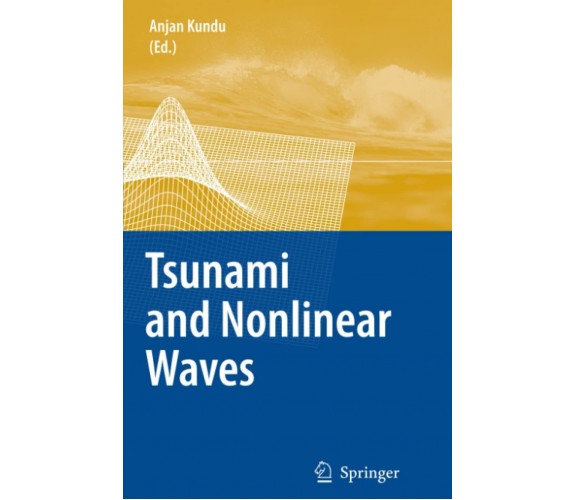 Anjan Kundu
(Ed.)

Tsunami and Nonlinear Waves

Springer